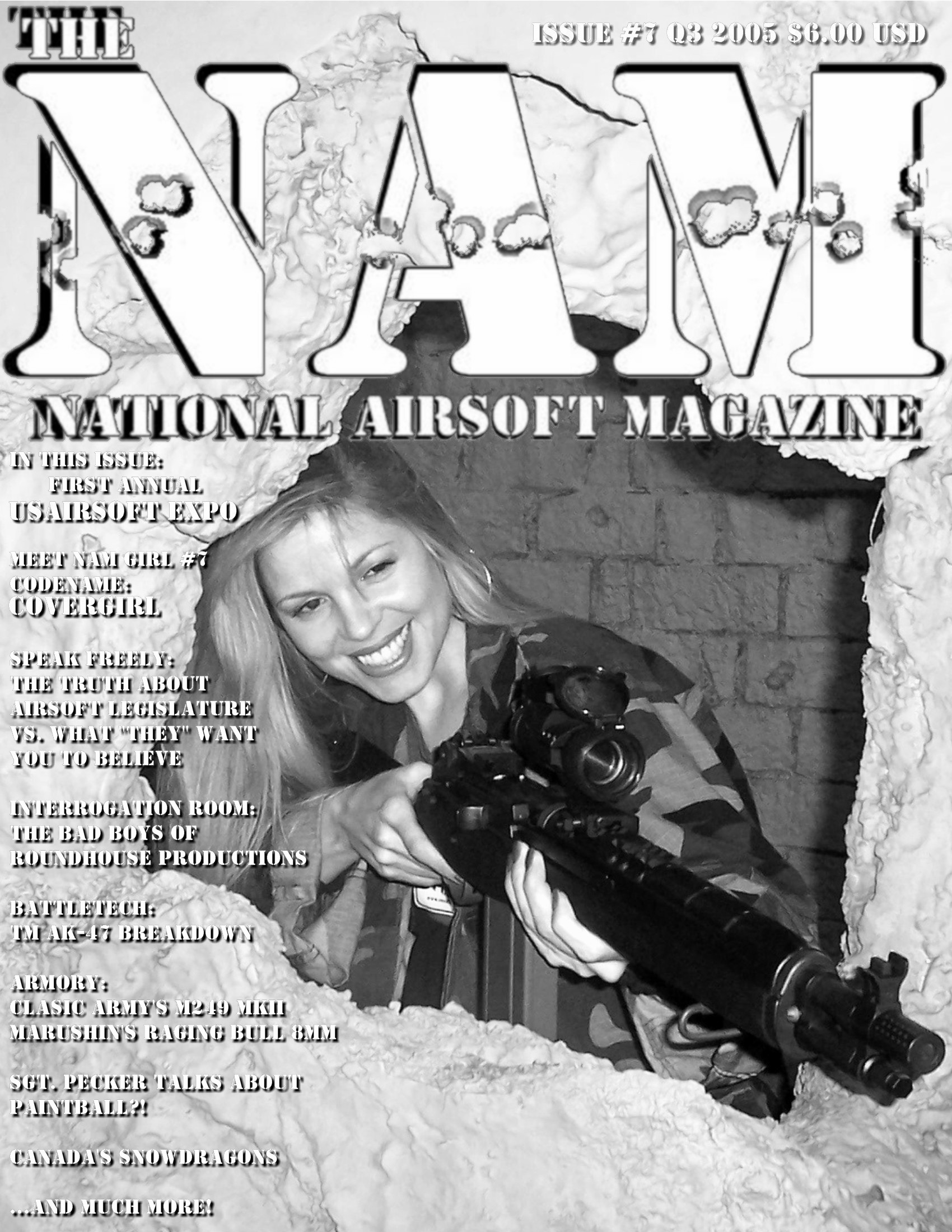 THE

ISSUE #7 Q3 2005 $6.00 USD

NAM

NATIONAL AIRSOFT MAGAZINE

IN THIS ISSUE:
FIRST ANNUAL
USAIRSOFT EXPO

MEET NAM GIRL #7
CODENAME:
COVERGIRL

SPEAK FREELY:
THE TRUTH ABOUT
AIRSOFT LEGISLATURE
VS. WHAT "THEY" WANT
YOU TO BELIEVE

INTERROGATION ROOM:
THE BAD BOYS OF
ROUNDHOUSE PRODUCTIONS

BATTLETECH:
TM AK-47 BREAKDOWN

ARMORY:
CLASIC ARMY'S M249 MKII
MARUSHIN'S RAGING BULL 8MM

SGT. PECKER TALKS ABOUT
PAINTBALL?!

CANADA'S SNOWDRAGONS

...AND MUCH MORE!